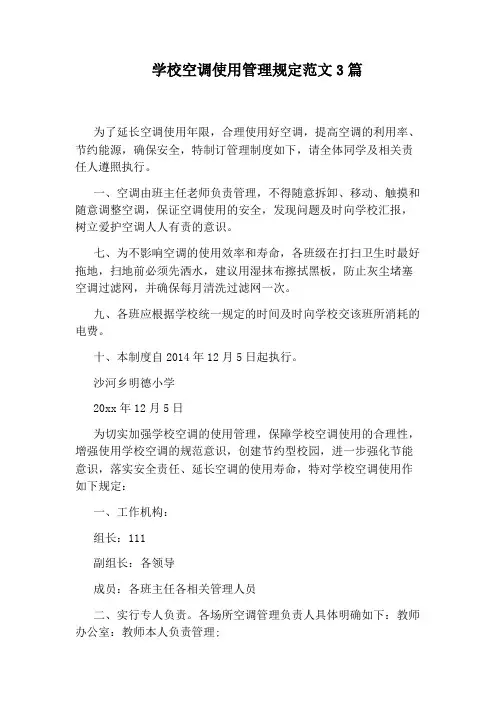 学校空调使用管理规定范文 3 篇

为了延长空调使用年限，合理使用好空调，提高空调的利用率、节约能源，确保安全，特制订管理制度如下，请全体同学及相关责任人遵照执行。

一、空调由班主任老师负责管理，不得随意拆卸、移动、触摸和随意调整空调，保证空调使用的安全，发现问题及时向学校汇报，树立爱护空调人人有责的意识。

七、为不影响空调的使用效率和寿命，各班级在打扫卫生时最好拖地，扫地前必须先洒水，建议用湿抹布擦拭黑板，防止灰尘堵塞空调过滤网，并确保每月清洗过滤网一次。

九、各班应根据学校统一规定的时间及时向学校交该班所消耗的电费。

十、本制度自 2014 年 12 月 5 日起执行。

沙河乡明德小学

20xx 年 12 月 5 日

为切实加强学校空调的使用管理，保障学校空调使用的合理性，增强使用学校空调的规范意识，创建节约型校园，进一步强化节能意识，落实安全责任、延长空调的使用寿命，特对学校空调使用作如下规定：

一、工作机构：

组长：111

副组长：各领导

成员：各班主任各相关管理人员

二、实行专人负责。各场所空调管理负责人具体明确如下：教师办公室：教师本人负责管理；